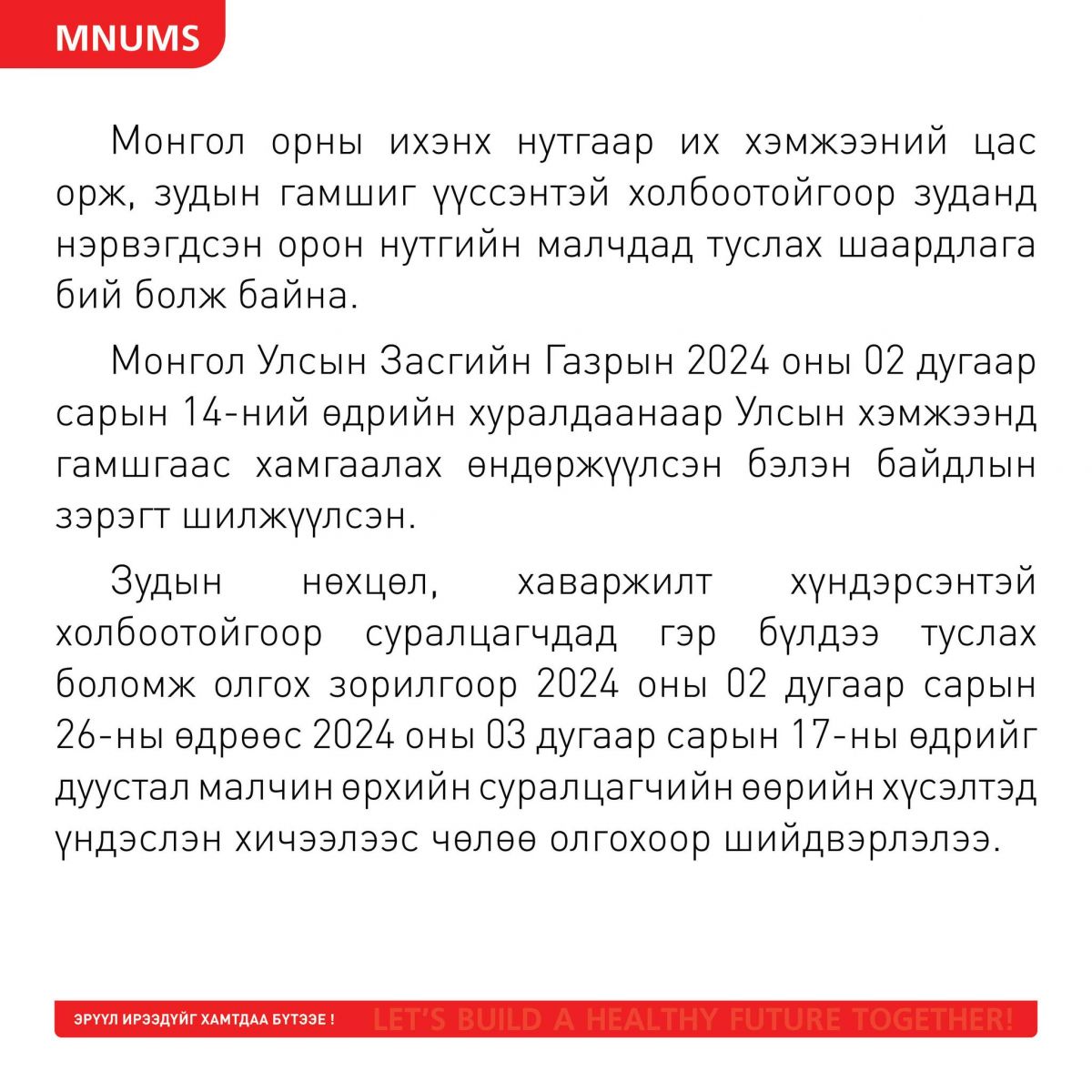 MNUMS

Монгол орны ихэнх нутгаар их хэмжээний цас орж, зудын гамшиг үүссэнтэй холбоотойгоор зуданд нэрвэгдсэн орон нутгийн малчдад туслах шаардлага бий болж байна.

Монгол Улсын Засгийн Газрын 2024 оны 02 дугаар сарын 14-ний өдрийн хуралдаанаар Улсын хэмжээнд гамшгаас хамгаалах өндөржүүлсэн бэлэн байдлын зэрэгт шилжүүлсэн.

Зудын нөхцөл, хаваржилт хүндэрсэнтэй холбоотойгоор суралцагчдад гэр бүлдээ туслах боломж олгох зорилгоор 2024 оны 02 дугаар сарын 26-ны өдрөөс 2024 оны 03 дугаар сарын 17-ны өдрийг дуустал малчин өрхийн суралцагчийн өөрийн хүсэлтэд үндэслэн хичээлээс чөлөө олгохоор шийдвэрлэлээ.

ЭРҮҮЛ ИРЭЭДҮЙГ ХАМТДАА БҮТЭЭЕ ! LET'S BUILD A HEALTHY FUTURE TOGETHER!